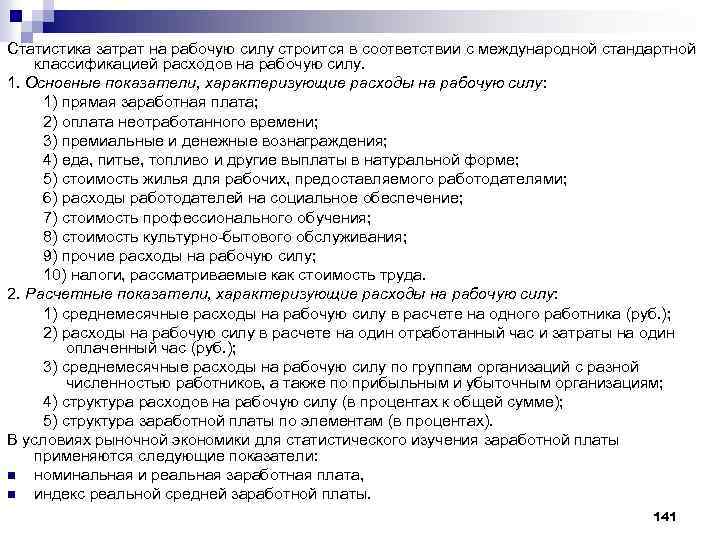 Статистика затрат на рабочую силу строится в соответствии с международной стандартной классификацией расходов на рабочую силу.

1. Основные показатели, характеризующие расходы на рабочую силу:

1) прямая заработная плата;

2) оплата неотработанного времени;

3) премиальные и денежные вознаграждения;

4) еда, питье, топливо и другие выплаты в натуральной форме;

5) стоимость жилья для рабочих, предоставляемого работодателями;

6) расходы работодателей на социальное обеспечение;

7) стоимость профессионального обучения;

8) стоимость культурно-бытового обслуживания;

9) прочие расходы на рабочую силу;

10) налоги, рассматриваемые как стоимость труда.

2. Расчетные показатели, характеризующие расходы на рабочую силу:

1) среднемесячные расходы на рабочую силу в расчете на одного работника (руб.);

2) расходы на рабочую силу в расчете на один отработанный час и затраты на один оплаченный час (руб.);

3) среднемесячные расходы на рабочую силу по группам организаций с разной численностью работников, а также по прибыльным и убыточным организациям;

4) структура расходов на рабочую силу (в процентах к общей сумме);

5) структура заработной платы по элементам (в процентах).

В условиях рыночной экономики для статистического изучения заработной платы применяются следующие показатели:

номинальная и реальная заработная плата,

индекс реальной средней заработной платы.

141